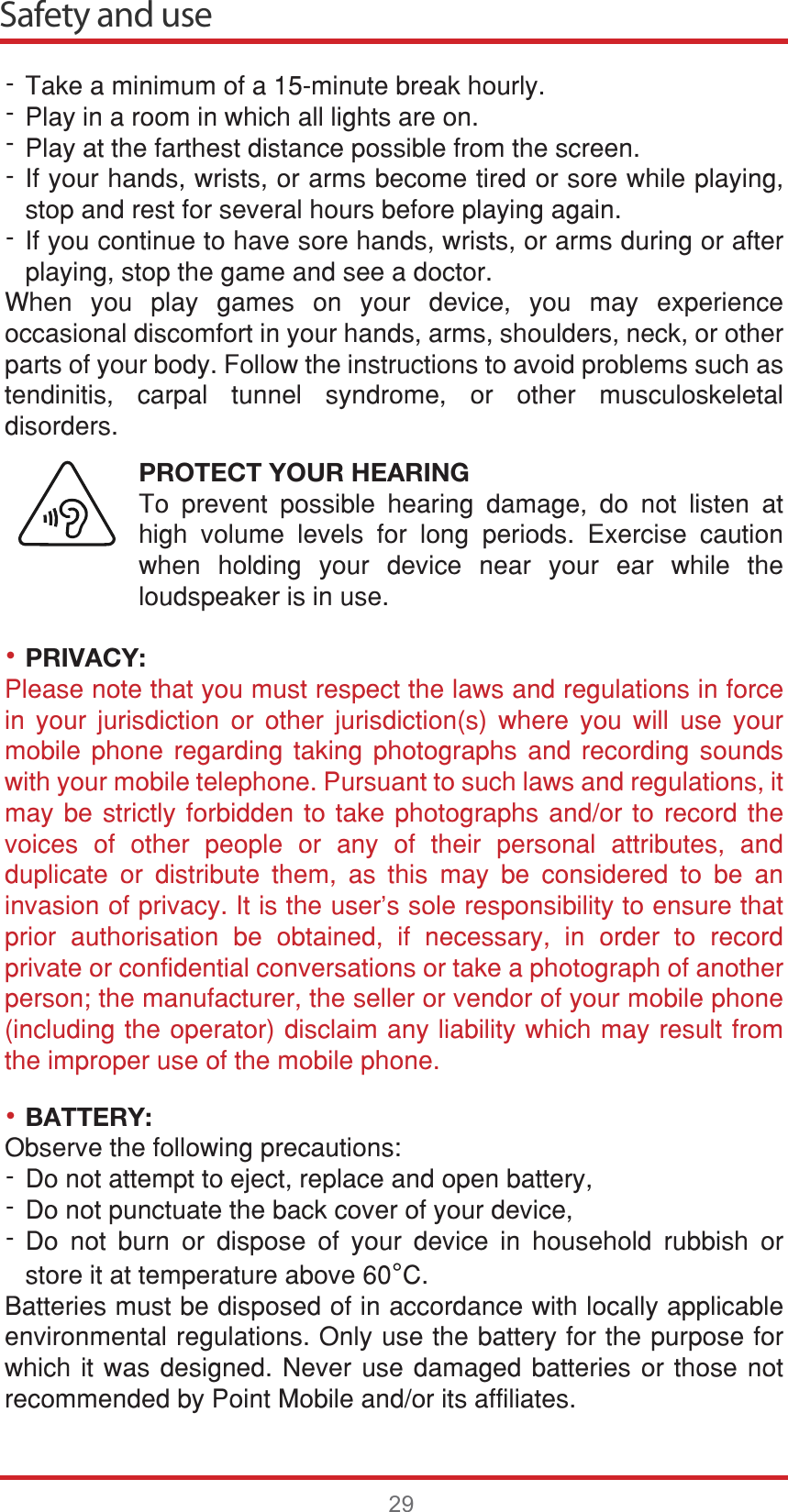 Safety and use

- Take a minimum of a 15-minute break hourly.
- Play in a room in which all lights are on.
- Play at the farthest distance possible from the screen.
- If your hands, wrists, or arms become tired or sore while playing, stop and rest for several hours before playing again.
- If you continue to have sore hands, wrists, or arms during or after playing, stop the game and see a doctor.

When you play games on your device, you may experience occasional discomfort in your hands, arms, shoulders, neck, or other parts of your body. Follow the instructions to avoid problems such as tendinitis, carpal tunnel syndrome, or other musculoskeletal disorders.

PROTECT YOUR HEARING
To prevent possible hearing damage, do not listen at high volume levels for long periods. Exercise caution when holding your device near your ear while the loudspeaker is in use.

• PRIVACY:
Please note that you must respect the laws and regulations in force in your jurisdiction or other jurisdiction(s) where you will use your mobile phone regarding taking photographs and recording sounds with your mobile telephone. Pursuant to such laws and regulations, it may be strictly forbidden to take photographs and/or to record the voices of other people or any of their personal attributes, and duplicate or distribute them, as this may be considered to be an invasion of privacy. It is the user's sole responsibility to ensure that prior authorisation be obtained, if necessary, in order to record private or confidential conversations or take a photograph of another person; the manufacturer, the seller or vendor of your mobile phone (including the operator) disclaim any liability which may result from the improper use of the mobile phone.

• BATTERY:
Observe the following precautions:
- Do not attempt to eject, replace and open battery,
- Do not punctuate the back cover of your device,
- Do not burn or dispose of your device in household rubbish or store it at temperature above 60°C.

Batteries must be disposed of in accordance with locally applicable environmental regulations. Only use the battery for the purpose for which it was designed. Never use damaged batteries or those not recommended by Point Mobile and/or its affiliates.

29